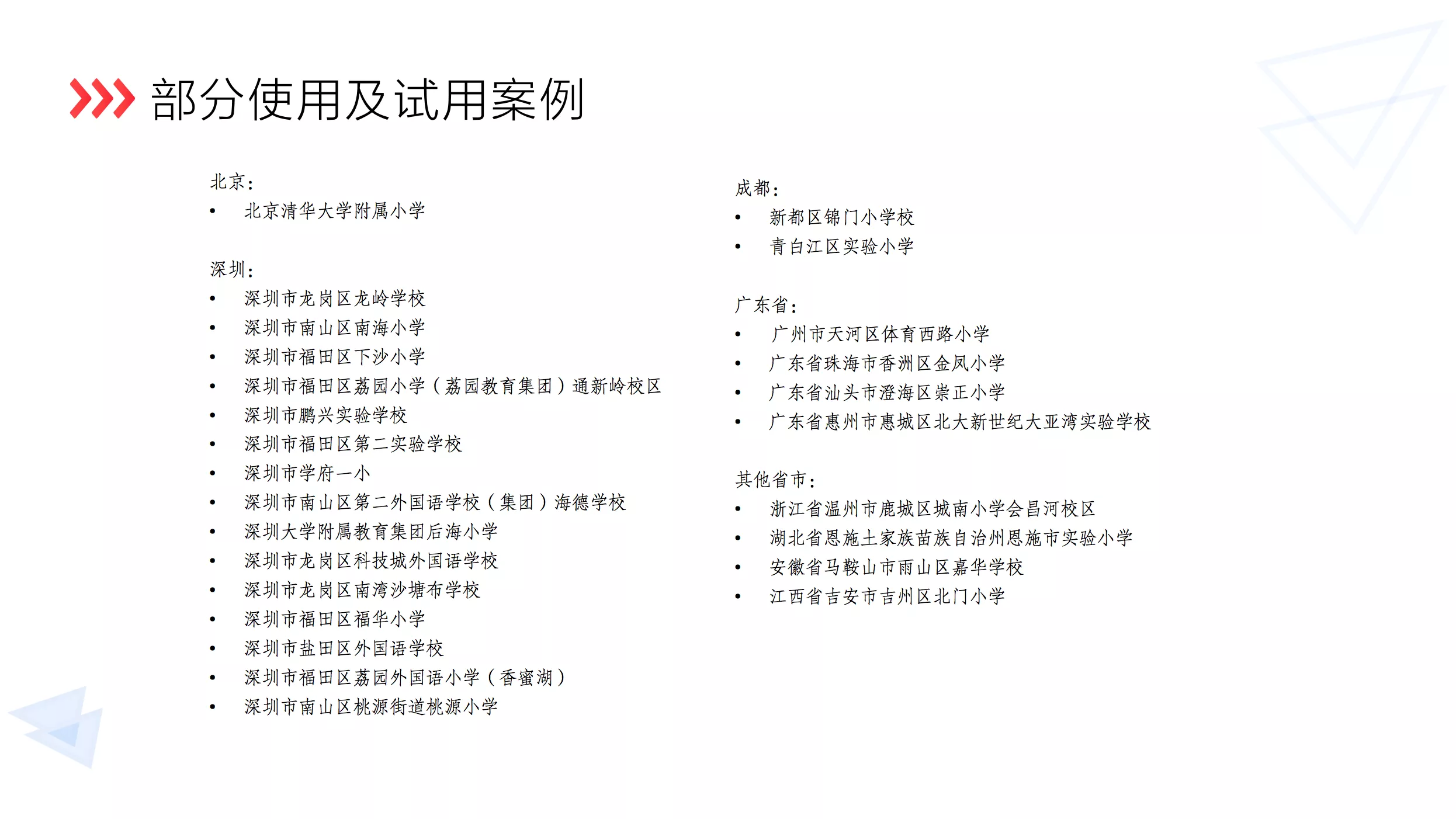 部分使用及试用案例

北京：
• 北京清华大学附属小学

深圳：
• 深圳市龙岗区龙岭学校
• 深圳市南山区南海小学
• 深圳市福田区下沙小学
• 深圳市福田区荔园小学（荔园教育集团）通新岭校区
• 深圳市鹏兴实验学校
• 深圳市福田区第二实验学校
• 深圳市学府一小
• 深圳市南山区第二外国语学校（集团）海德学校
• 深圳大学附属教育集团后海小学
• 深圳市龙岗区科技城外国语学校
• 深圳市龙岗区南湾沙塘布学校
• 深圳市福田区福华小学
• 深圳市盐田区外国语学校
• 深圳市福田区荔园外国语小学（香蜜湖）
• 深圳市南山区桃源街道桃源小学

成都：
• 新都区锦门小学校
• 青白江区实验小学

广东省：
• 广州市天河区体育西路小学
• 广东省珠海市香洲区金凤小学
• 广东省汕头市澄海区崇正小学
• 广东省惠州市惠城区北大新世纪大亚湾实验学校

其他省市：
• 浙江省温州市鹿城区城南小学会昌河校区
• 湖北省恩施土家族苗族自治州恩施市实验小学
• 安徽省马鞍山市雨山区嘉华学校
• 江西省吉安市吉州区北门小学